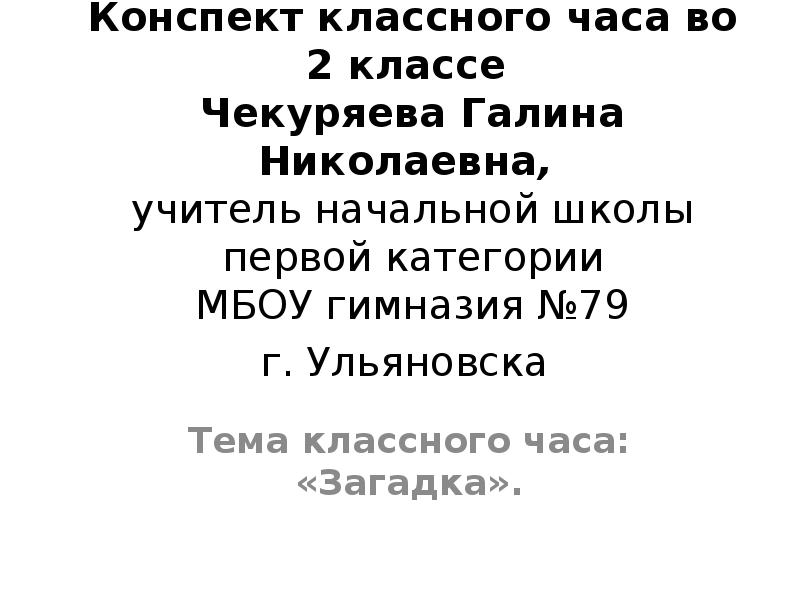 Конспект классного часа во 2 классе
Чекуряева Галина Николаевна,
учитель начальной школы первой категории
МБОУ гимназия №79
г. Ульяновска

Тема классного часа: «Загадка».